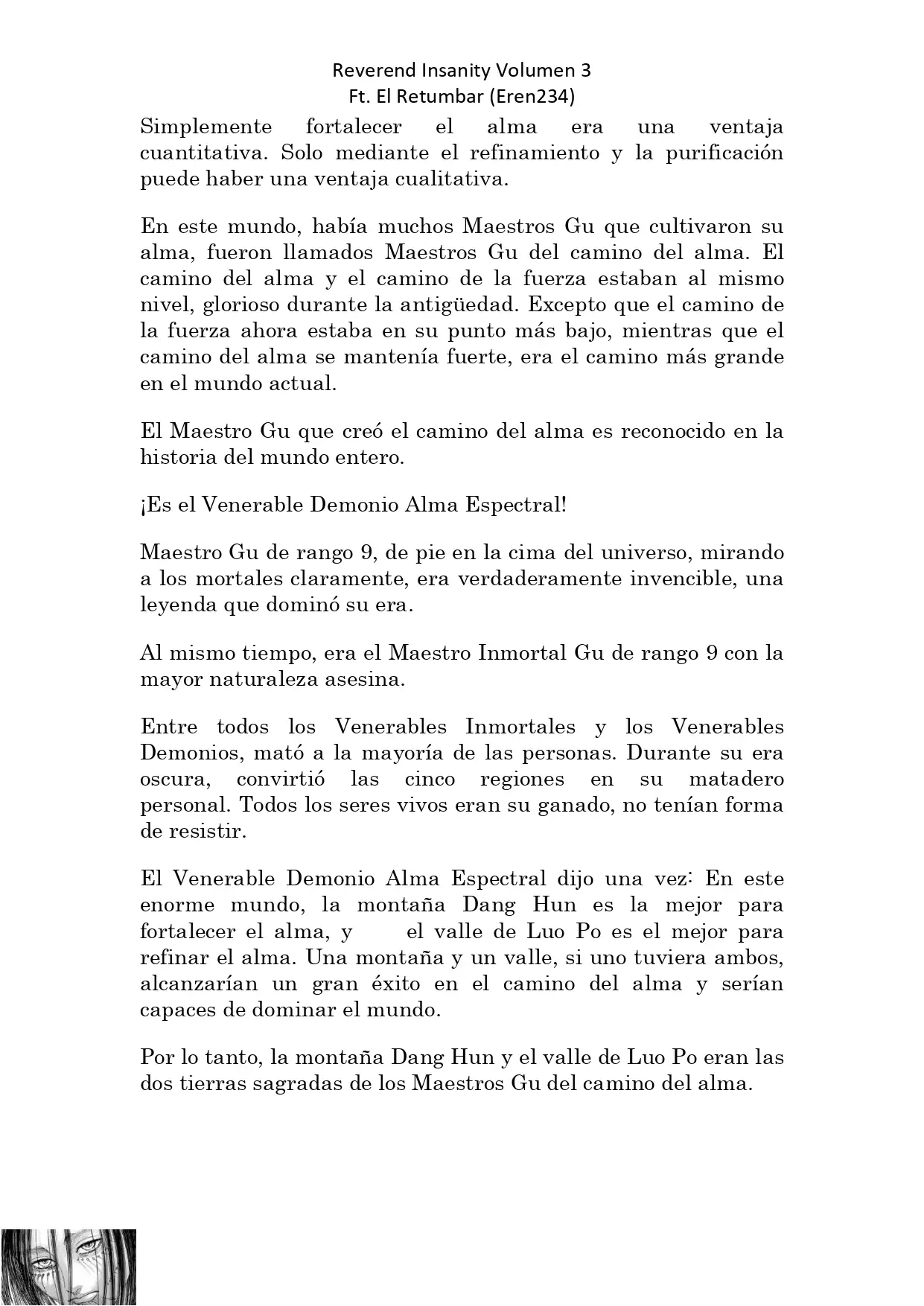 Reverend Insanity Volumen 3
Ft. El Retumbar (Eren234)

Simplemente fortalecer el alma era una ventaja cuantitativa. Solo mediante el refinamiento y la purificación puede haber una ventaja cualitativa.

En este mundo, había muchos Maestros Gu que cultivaron su alma, fueron llamados Maestros Gu del camino del alma. El camino del alma y el camino de la fuerza estaban al mismo nivel, glorioso durante la antigüedad. Excepto que el camino de la fuerza ahora estaba en su punto más bajo, mientras que el camino del alma se mantenía fuerte, era el camino más grande en el mundo actual.

El Maestro Gu que creó el camino del alma es reconocido en la historia del mundo entero.

¡Es el Venerable Demonio Alma Espectral!

Maestro Gu de rango 9, de pie en la cima del universo, mirando a los mortales claramente, era verdaderamente invencible, una leyenda que dominó su era.

Al mismo tiempo, era el Maestro Inmortal Gu de rango 9 con la mayor naturaleza asesina.

Entre todos los Venerables Inmortales y los Venerables Demonios, mató a la mayoría de las personas. Durante su era oscura, convirtió las cinco regiones en su matadero personal. Todos los seres vivos eran su ganado, no tenían forma de resistir.

El Venerable Demonio Alma Espectral dijo una vez: En este enorme mundo, la montaña Dang Hun es la mejor para fortalecer el alma, y el valle de Luo Po es el mejor para refinar el alma. Una montaña y un valle, si uno tuviera ambos, alcanzarían un gran éxito en el camino del alma y serían capaces de dominar el mundo.

Por lo tanto, la montaña Dang Hun y el valle de Luo Po eran las dos tierras sagradas de los Maestros Gu del camino del alma.